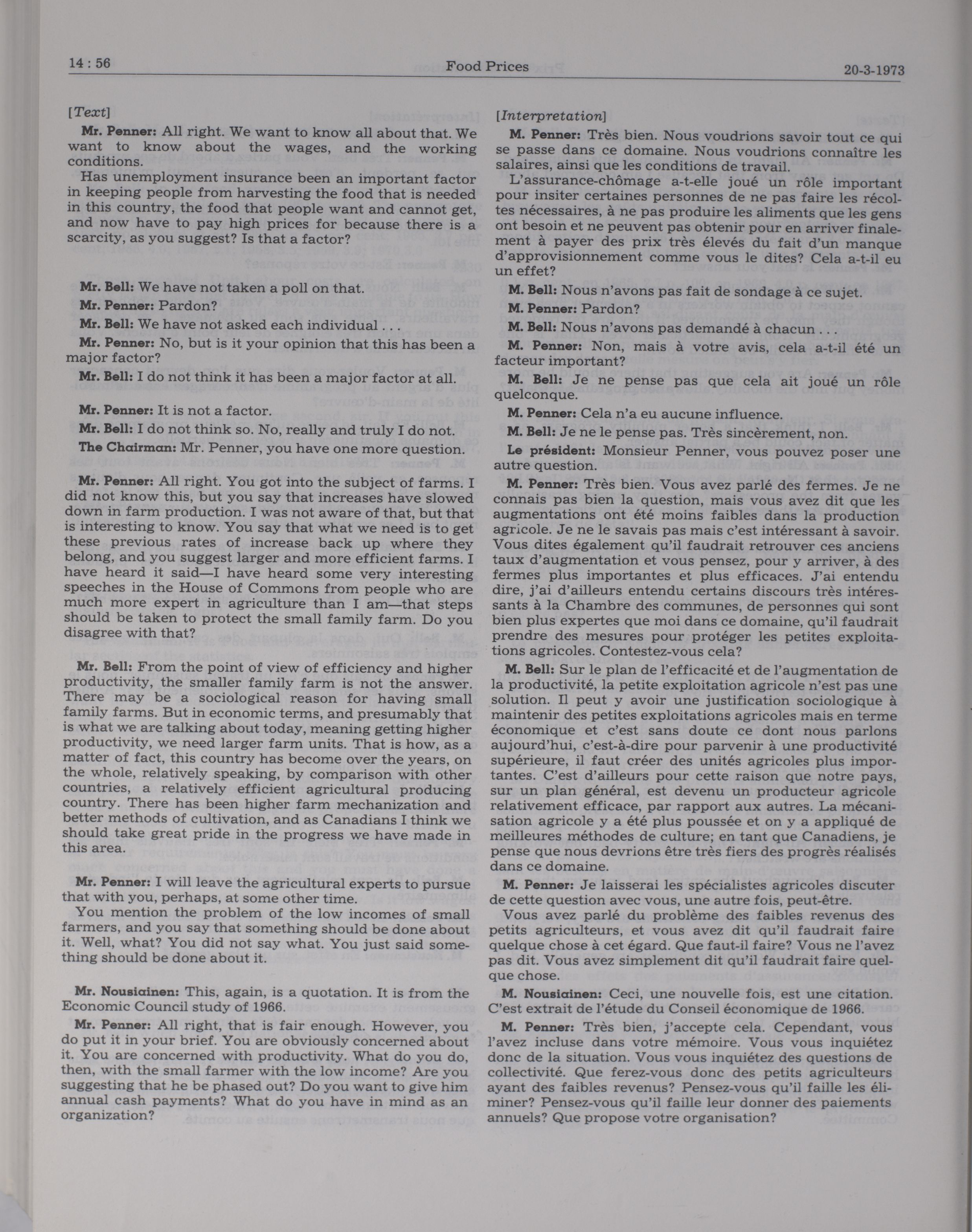 14 : 56 Food Prices 20-3-1973

[Text]

Mr. Penner: All right. We want to know all about that. We want to know about the wages, and the working conditions.

Has unemployment insurance been an important factor in keeping people from harvesting the food that is needed in this country, the food that people want and cannot get, and now have to pay high prices for because there is a scarcity, as you suggest? Is that a factor?

Mr. Bell: We have not taken a poll on that.

Mr. Penner: Pardon?

Mr. Bell: We have not asked each individual . . .

Mr. Penner: No, but is it your opinion that this has been a major factor?

Mr. Bell: I do not think it has been a major factor at all.

Mr. Penner: It is not a factor.

Mr. Bell: I do not think so. No, really and truly I do not.

The Chairman: Mr. Penner, you have one more question.

Mr. Penner: All right. You got into the subject of farms. I did not know this, but you say that increases have slowed down in farm production. I was not aware of that, but that is interesting to know. You say that what we need is to get these previous rates of increase back up where they belong, and you suggest larger and more efficient farms. I have heard it said—I have heard some very interesting speeches in the House of Commons from people who are much more expert in agriculture than I am—that steps should be taken to protect the small family farm. Do you disagree with that?

Mr. Bell: From the point of view of efficiency and higher productivity, the smaller family farm is not the answer. There may be a sociological reason for having small family farms. But in economic terms, and presumably that is what we are talking about today, meaning getting higher productivity, we need larger farm units. That is how, as a matter of fact, this country has become over the years, on the whole, relatively speaking, by comparison with other countries, a relatively efficient agricultural producing country. There has been higher farm mechanization and better methods of cultivation, and as Canadians I think we should take great pride in the progress we have made in this area.

Mr. Penner: I will leave the agricultural experts to pursue that with you, perhaps, at some other time.

You mention the problem of the low incomes of small farmers, and you say that something should be done about it. Well, what? You did not say what. You just said something should be done about it.

Mr. Nousiainen: This, again, is a quotation. It is from the Economic Council study of 1966.

Mr. Penner: All right, that is fair enough. However, you do put it in your brief. You are obviously concerned about it. You are concerned with productivity. What do you do, then, with the small farmer with the low income? Are you suggesting that he be phased out? Do you want to give him annual cash payments? What do you have in mind as an organization?

[Interpretation]

M. Penner: Très bien. Nous voudrions savoir tout ce qui se passe dans ce domaine. Nous voudrions connaître les salaires, ainsi que les conditions de travail.

L'assurance-chômage a-t-elle joué un rôle important pour insiter certaines personnes de ne pas faire les récoltes nécessaires, à ne pas produire les aliments que les gens ont besoin et ne peuvent pas obtenir pour en arriver finalement à payer des prix très élevés du fait d'un manque d'approvisionnement comme vous le dites? Cela a-t-il eu un effet?

M. Bell: Nous n'avons pas fait de sondage à ce sujet.

M. Penner: Pardon?

M. Bell: Nous n'avons pas demandé à chacun . . .

M. Penner: Non, mais à votre avis, cela a-t-il été un facteur important?

M. Bell: Je ne pense pas que cela ait joué un rôle quelconque.

M. Penner: Cela n'a eu aucune influence.

M. Bell: Je ne le pense pas. Très sincèrement, non.

Le président: Monsieur Penner, vous pouvez poser une autre question.

M. Penner: Très bien. Vous avez parlé des fermes. Je ne connais pas bien la question, mais vous avez dit que les augmentations ont été moins faibles dans la production agricole. Je ne le savais pas mais c'est intéressant à savoir. Vous dites également qu'il faudrait retrouver ces anciens taux d'augmentation et vous pensez, pour y arriver, à des fermes plus importantes et plus efficaces. J'ai entendu dire, j'ai d'ailleurs entendu certains discours très intéressants à la Chambre des communes, de personnes qui sont bien plus expertes que moi dans ce domaine, qu'il faudrait prendre des mesures pour protéger les petites exploitations agricoles. Contestez-vous cela?

M. Bell: Sur le plan de l'efficacité et de l'augmentation de la productivité, la petite exploitation agricole n'est pas une solution. Il peut y avoir une justification sociologique à maintenir des petites exploitations agricoles mais en terme économique et c'est sans doute ce dont nous parlons aujourd'hui, c'est-à-dire pour parvenir à une productivité supérieure, il faut créer des unités agricoles plus importantes. C'est d'ailleurs pour cette raison que notre pays, sur un plan général, est devenu un producteur agricole relativement efficace, par rapport aux autres. La mécanisation agricole y a été plus poussée et on y a appliqué de meilleures méthodes de culture; en tant que Canadiens, je pense que nous devrions être très fiers des progrès réalisés dans ce domaine.

M. Penner: Je laisserai les spécialistes agricoles discuter de cette question avec vous, une autre fois, peut-être.

Vous avez parlé du problème des faibles revenus des petits agriculteurs, et vous avez dit qu'il faudrait faire quelque chose à cet égard. Que faut-il faire? Vous ne l'avez pas dit. Vous avez simplement dit qu'il faudrait faire quelque chose.

M. Nousiainen: Ceci, une nouvelle fois, est une citation. C'est extrait de l'étude du Conseil économique de 1966.

M. Penner: Très bien, j'accepte cela. Cependant, vous l'avez incluse dans votre mémoire. Vous vous inquiétez donc de la situation. Vous vous inquiétez des questions de collectivité. Que ferez-vous donc des petits agriculteurs ayant des faibles revenus? Pensez-vous qu'il faille les éliminer? Pensez-vous qu'il faille leur donner des paiements annuels? Que propose votre organisation?